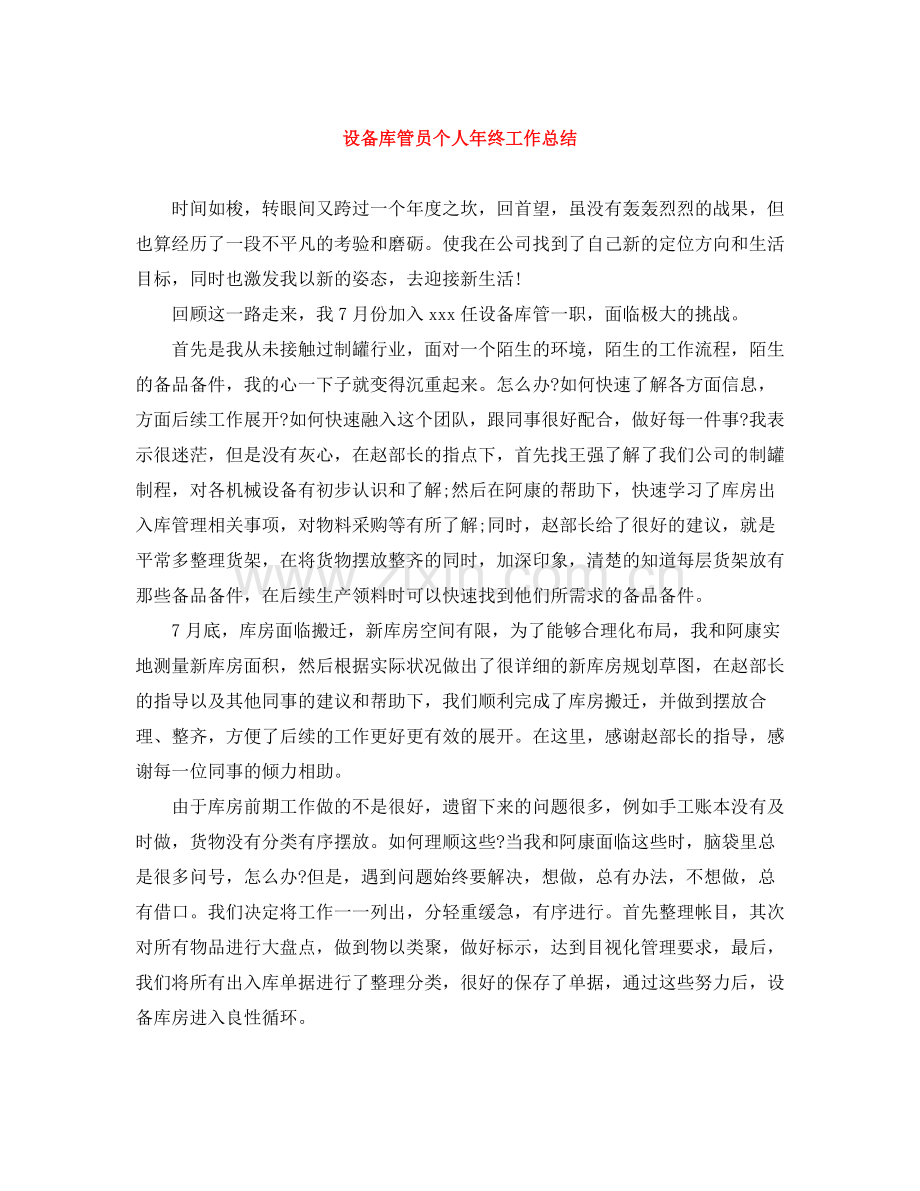 设备库管员个人年终工作总结

时间如梭，转眼间又跨过一个年度之坎，回首望，虽没有轰轰烈烈的战果，但也算经历了一段不平凡的考验和磨砺。使我在公司找到了自己新的定位方向和生活目标，同时也激发我以新的姿态，去迎接新生活!

回顾这一路走来，我7月份加入xxx任设备库管一职，面临极大的挑战。

首先是我从未接触过制罐行业，面对一个陌生的环境，陌生的工作流程，陌生的备品备件，我的心一下子就变得沉重起来。怎么办?如何快速了解各方面信息，方面后续工作展开?如何快速融入这个团队，跟同事很好配合，做好每一件事?我表示很迷茫，但是没有灰心，在赵部长的指点下，首先找王强了解了我们公司的制罐制程，对各机械设备有初步认识和了解;然后在阿康的帮助下，快速学习了库房出入库管理相关事项，对物料采购等有所了解;同时，赵部长给了很好的建议，就是平常多整理货架，在将货物摆放整齐的同时，加深印象，清楚的知道每层货架放有那些备品备件，在后续生产领料时可以快速找到他们所需求的备品备件。

7月底，库房面临搬迁，新库房空间有限，为了能够合理化布局，我和阿康实地测量新库房面积，然后根据实际状况做出了很详细的新库房规划草图，在赵部长的指导以及其他同事的建议和帮助下，我们顺利完成了库房搬迁，并做到摆放合理、整齐，方便了后续的工作更好更有效的展开。在这里，感谢赵部长的指导，感谢每一位同事的倾力相助。

由于库房前期工作做的不是很好，遗留下来的问题很多，例如手工账本没有及时做，货物没有分类有序摆放。如何理顺这些?当我和阿康面临这些时，脑袋里总是很多问号，怎么办?但是，遇到问题始终要解决，想做，总有办法，不想做，总有借口。我们决定将工作一一列出，分轻重缓急，有序进行。首先整理帐目，其次对所有物品进行大盘点，做到物以类聚，做好标示，达到目视化管理要求，最后，我们将所有出入库单据进行了整理分类，很好的保存了单据，通过这些努力后，设备库房进入良性循环。

www.zixin.com.cn